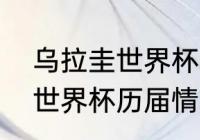 乌拉圭世界杯
世界杯历届情